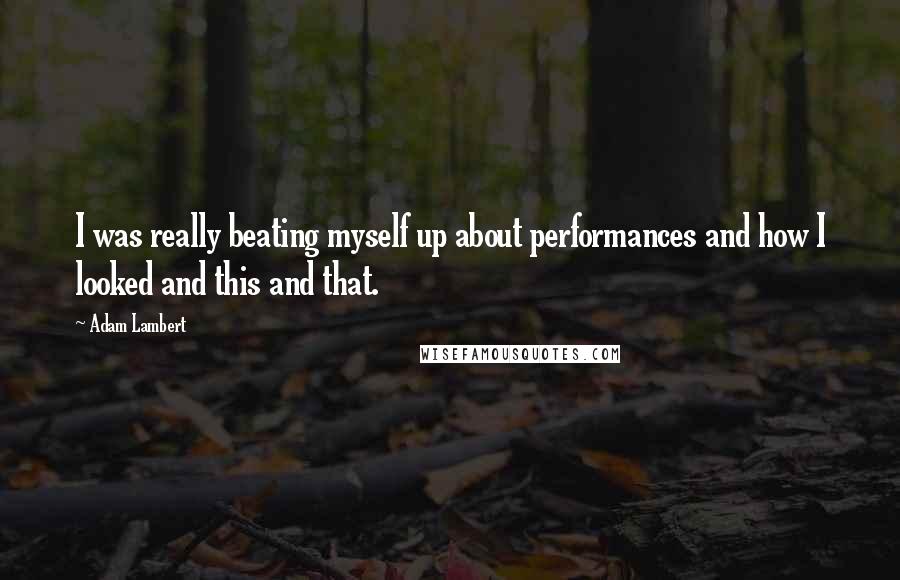 I was really beating myself up about performances and how I looked and this and that.

~ Adam Lambert

WISEFAMOUSQUOTES.COM